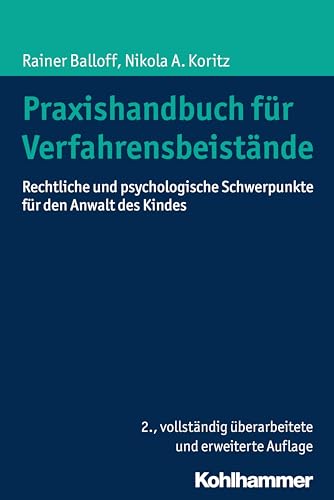 Rainer Balloff, Nikola A. Koritz

Praxishandbuch für Verfahrensbeistände

Rechtliche und psychologische Schwerpunkte für den Anwalt des Kindes

2., vollständig überarbeitete und erweiterte Auflage

Kohlhammer